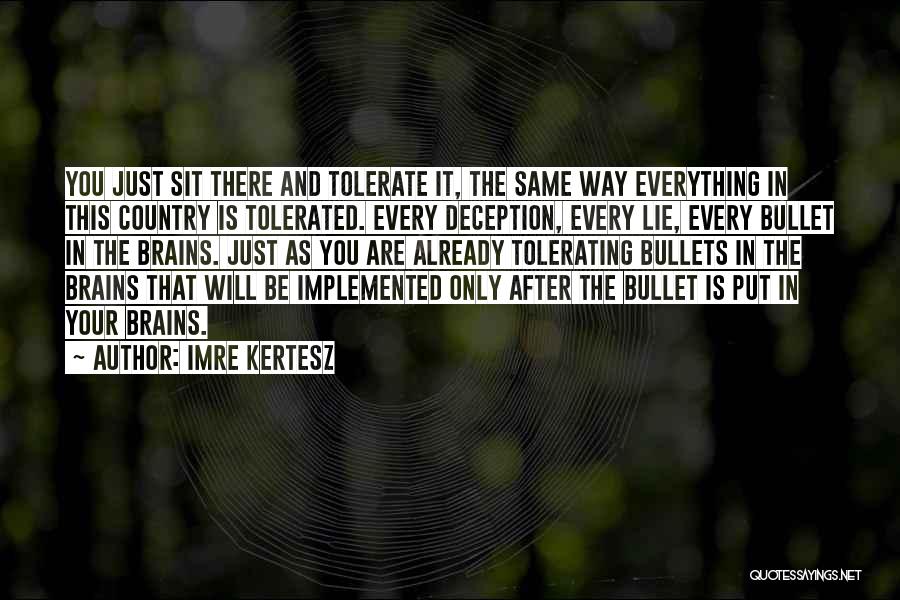 YOU JUST SIT THERE AND TOLERATE IT, THE SAME WAY EVERYTHING IN THIS COUNTRY IS TOLERATED. EVERY DECEPTION, EVERY LIE, EVERY BULLET IN THE BRAINS. JUST AS YOU ARE ALREADY TOLERATING BULLETS IN THE BRAINS THAT WILL BE IMPLEMENTED ONLY AFTER THE BULLET IS PUT IN YOUR BRAINS.

~ AUTHOR: IMRE KERTESZ

QUOTESSAYINGS.NET